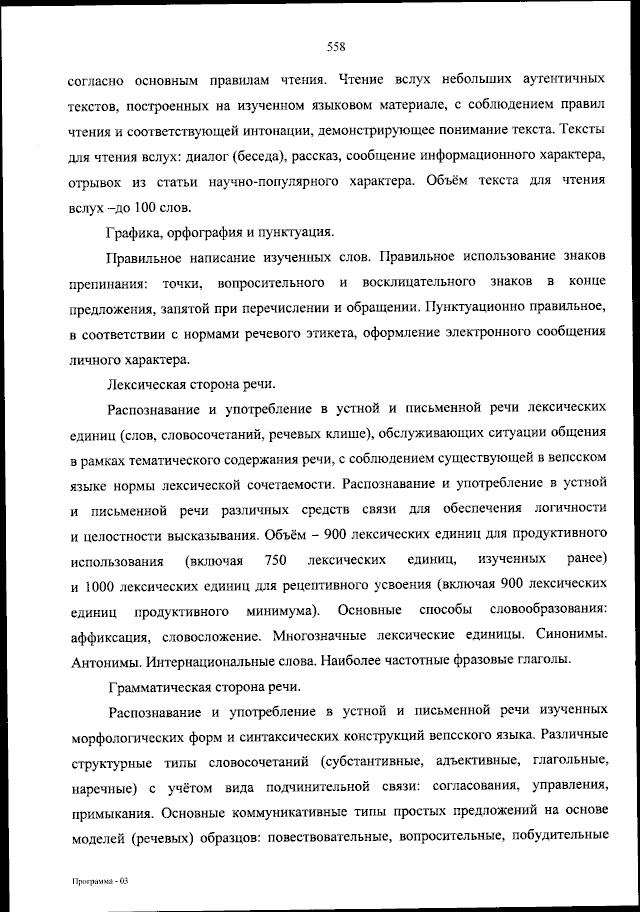 558

согласно основным правилам чтения. Чтение вслух небольших аутентичных текстов, построенных на изученном языковом материале, с соблюдением правил чтения и соответствующей интонации, демонстрирующее понимание текста. Тексты для чтения вслух: диалог (беседа), рассказ, сообщение информационного характера, отрывок из статьи научно-популярного характера. Объём текста для чтения вслух –до 100 слов.

Графика, орфография и пунктуация.

Правильное написание изученных слов. Правильное использование знаков препинания: точки, вопросительного и восклицательного знаков в конце предложения, запятой при перечислении и обращении. Пунктуационно правильное, в соответствии с нормами речевого этикета, оформление электронного сообщения личного характера.

Лексическая сторона речи.

Распознавание и употребление в устной и письменной речи лексических единиц (слов, словосочетаний, речевых клише), обслуживающих ситуации общения в рамках тематического содержания речи, с соблюдением существующей в вепсском языке нормы лексической сочетаемости. Распознавание и употребление в устной и письменной речи различных средств связи для обеспечения логичности и целостности высказывания. Объём – 900 лексических единиц для продуктивного использования (включая 750 лексических единиц, изученных ранее) и 1000 лексических единиц для рецептивного усвоения (включая 900 лексических единиц продуктивного минимума). Основные способы словообразования: аффиксация, словосложение. Многозначные лексические единицы. Синонимы. Антонимы. Интернациональные слова. Наиболее частотные фразовые глаголы.

Грамматическая сторона речи.

Распознавание и употребление в устной и письменной речи изученных морфологических форм и синтаксических конструкций вепсского языка. Различные структурные типы словосочетаний (субстантивные, адъективные, глагольные, наречные) с учётом вида подчинительной связи: согласования, управления, примыкания. Основные коммуникативные типы простых предложений на основе моделей (речевых) образцов: повествовательные, вопросительные, побудительные

Программа - 03